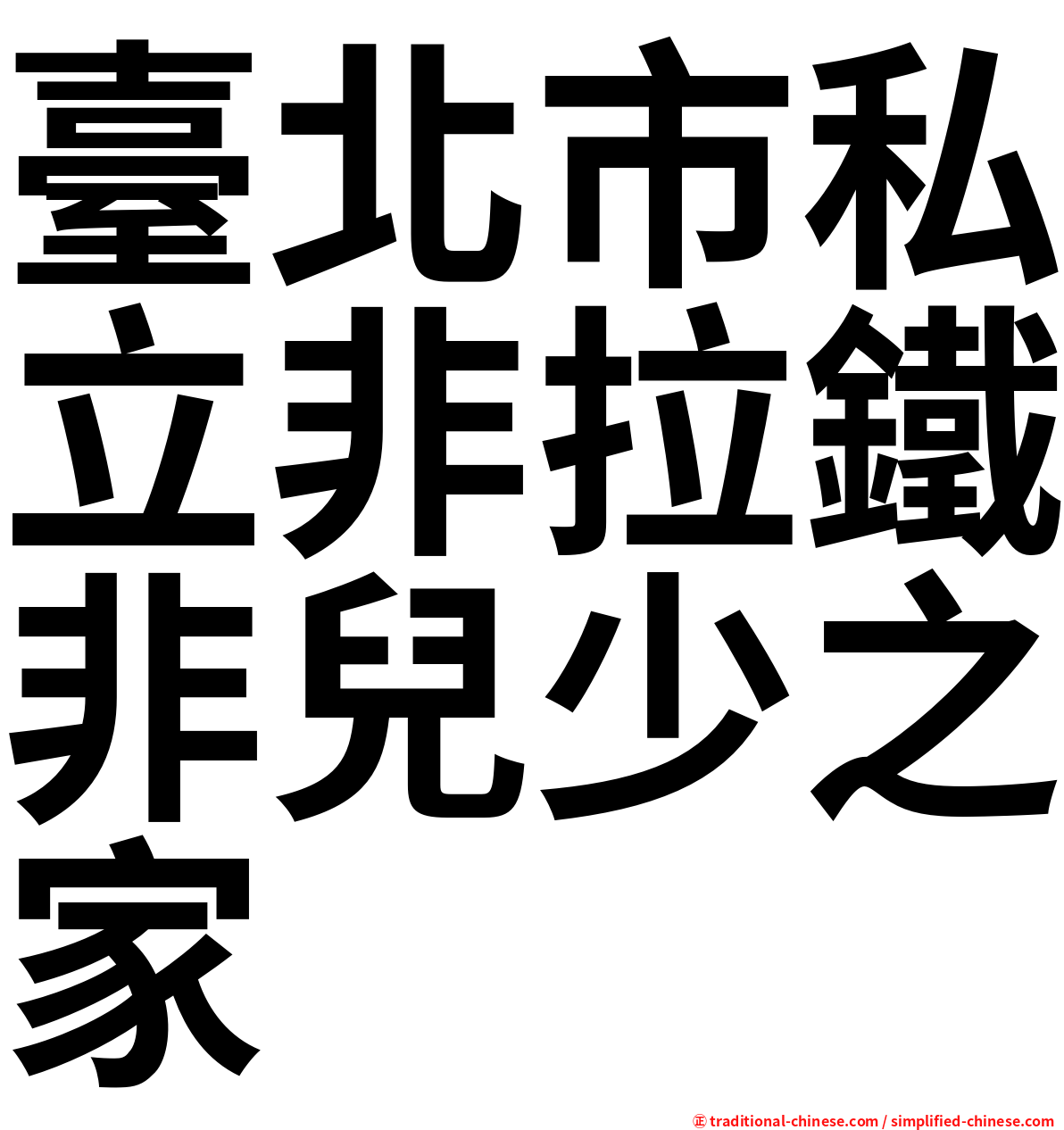 臺北市私立非拉鐵非兒少之家

㊣ traditional-chinese.com / simplified-chinese.com